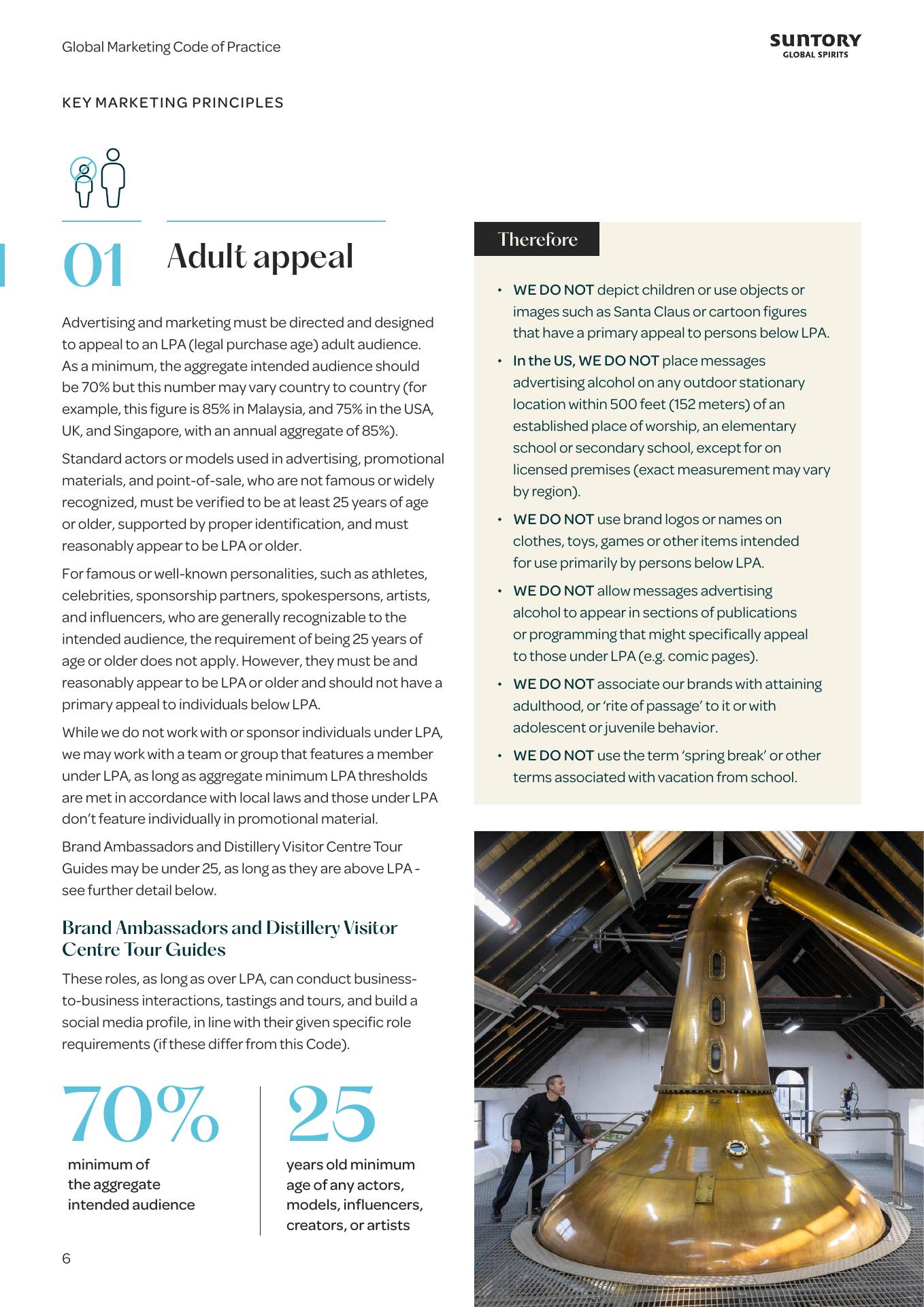 Global Marketing Code of Practice

SUNTORY
GLOBAL SPIRITS

KEY MARKETING PRINCIPLES

01 Adult appeal

Advertising and marketing must be directed and designed to appeal to an LPA (legal purchase age) adult audience. As a minimum, the aggregate intended audience should be 70% but this number may vary country to country (for example, this figure is 85% in Malaysia, and 75% in the USA, UK, and Singapore, with an annual aggregate of 85%).

Standard actors or models used in advertising, promotional materials, and point-of-sale, who are not famous or widely recognized, must be verified to be at least 25 years of age or older, supported by proper identification, and must reasonably appear to be LPA or older.

For famous or well-known personalities, such as athletes, celebrities, sponsorship partners, spokespersons, artists, and influencers, who are generally recognizable to the intended audience, the requirement of being 25 years of age or older does not apply. However, they must be and reasonably appear to be LPA or older and should not have a primary appeal to individuals below LPA.

While we do not work with or sponsor individuals under LPA, we may work with a team or group that features a member under LPA, as long as aggregate minimum LPA thresholds are met in accordance with local laws and those under LPA don't feature individually in promotional material.

Brand Ambassadors and Distillery Visitor Centre Tour Guides may be under 25, as long as they are above LPA - see further detail below.

Brand Ambassadors and Distillery Visitor Centre Tour Guides

These roles, as long as over LPA, can conduct business-to-business interactions, tastings and tours, and build a social media profile, in line with their given specific role requirements (if these differ from this Code).

70%
minimum of the aggregate intended audience

25
years old minimum age of any actors, models, influencers, creators, or artists

6

Therefore

• WE DO NOT depict children or use objects or images such as Santa Claus or cartoon figures that have a primary appeal to persons below LPA.
• In the US, WE DO NOT place messages advertising alcohol on any outdoor stationary location within 500 feet (152 meters) of an established place of worship, an elementary school or secondary school, except for on licensed premises (exact measurement may vary by region).
• WE DO NOT use brand logos or names on clothes, toys, games or other items intended for use primarily by persons below LPA.
• WE DO NOT allow messages advertising alcohol to appear in sections of publications or programming that might specifically appeal to those under LPA (e.g. comic pages).
• WE DO NOT associate our brands with attaining adulthood, or 'rite of passage' to it or with adolescent or juvenile behavior.
• WE DO NOT use the term 'spring break' or other terms associated with vacation from school.